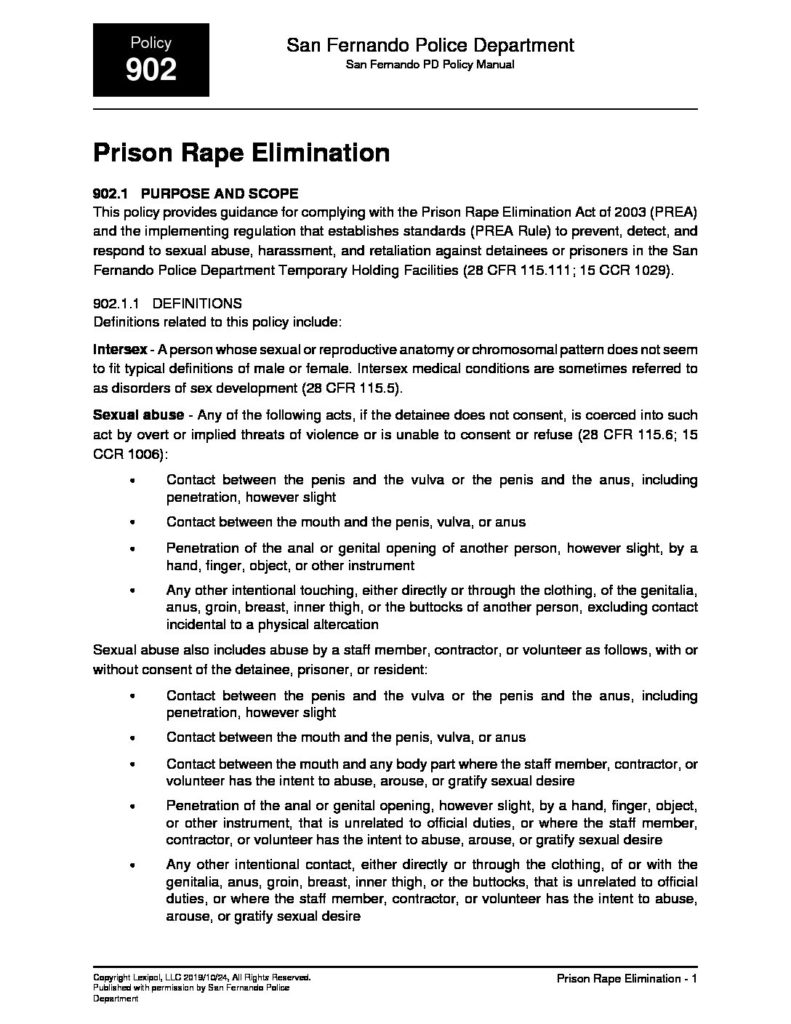 Policy
902

San Fernando Police Department
San Fernando PD Policy Manual

Prison Rape Elimination

902.1 PURPOSE AND SCOPE
This policy provides guidance for complying with the Prison Rape Elimination Act of 2003 (PREA) and the implementing regulation that establishes standards (PREA Rule) to prevent, detect, and respond to sexual abuse, harassment, and retaliation against detainees or prisoners in the San Fernando Police Department Temporary Holding Facilities (28 CFR 115.111; 15 CCR 1029).

902.1.1 DEFINITIONS
Definitions related to this policy include:

Intersex - A person whose sexual or reproductive anatomy or chromosomal pattern does not seem to fit typical definitions of male or female. Intersex medical conditions are sometimes referred to as disorders of sex development (28 CFR 115.5).

Sexual abuse - Any of the following acts, if the detainee does not consent, is coerced into such act by overt or implied threats of violence or is unable to consent or refuse (28 CFR 115.6; 15 CCR 1006):

• Contact between the penis and the vulva or the penis and the anus, including penetration, however slight
• Contact between the mouth and the penis, vulva, or anus
• Penetration of the anal or genital opening of another person, however slight, by a hand, finger, object, or other instrument
• Any other intentional touching, either directly or through the clothing, of the genitalia, anus, groin, breast, inner thigh, or the buttocks of another person, excluding contact incidental to a physical altercation

Sexual abuse also includes abuse by a staff member, contractor, or volunteer as follows, with or without consent of the detainee, prisoner, or resident:

• Contact between the penis and the vulva or the penis and the anus, including penetration, however slight
• Contact between the mouth and the penis, vulva, or anus
• Contact between the mouth and any body part where the staff member, contractor, or volunteer has the intent to abuse, arouse, or gratify sexual desire
• Penetration of the anal or genital opening, however slight, by a hand, finger, object, or other instrument, that is unrelated to official duties, or where the staff member, contractor, or volunteer has the intent to abuse, arouse, or gratify sexual desire
• Any other intentional contact, either directly or through the clothing, of or with the genitalia, anus, groin, breast, inner thigh, or the buttocks, that is unrelated to official duties, or where the staff member, contractor, or volunteer has the intent to abuse, arouse, or gratify sexual desire

Copyright Lexipol, LLC 2019/10/24, All Rights Reserved.
Published with permission by San Fernando Police Department

Prison Rape Elimination - 1